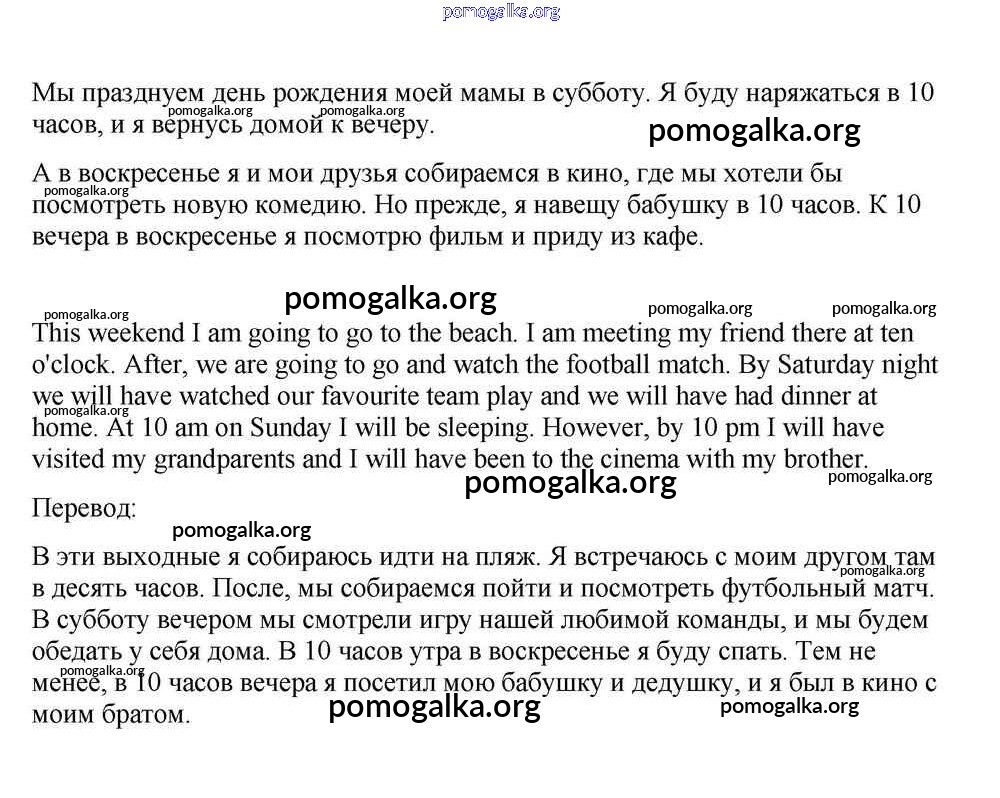 pomogalka.org

Мы празднуем день рождения моей мамы в субботу. Я буду наряжаться в 10 часов, и я вернусь домой к вечеру.

pomogalka.org pomogalka.org pomogalka.org

А в воскресенье я и мои друзья собираемся в кино, где мы хотели бы посмотреть новую комедию. Но прежде, я навещу бабушку в 10 часов. К 10 вечера в воскресенье я посмотрю фильм и приду из кафе.

pomogalka.org

pomogalka.org pomogalka.org pomogalka.org pomogalka.org

This weekend I am going to go to the beach. I am meeting my friend there at ten o'clock. After, we are going to go and watch the football match. By Saturday night we will have watched our favourite team play and we will have had dinner at home. At 10 am on Sunday I will be sleeping. However, by 10 pm I will have visited my grandparents and I will have been to the cinema with my brother.

pomogalka.org pomogalka.org pomogalka.org

Перевод:

pomogalka.org

В эти выходные я собираюсь идти на пляж. Я встречаюсь с моим другом там в десять часов. После, мы собираемся пойти и посмотреть футбольный матч. В субботу вечером мы смотрели игру нашей любимой команды, и мы будем обедать у себя дома. В 10 часов утра в воскресенье я буду спать. Тем не менее, в 10 часов вечера я посетил мою бабушку и дедушку, и я был в кино с моим братом.

pomogalka.org pomogalka.org pomogalka.org pomogalka.org